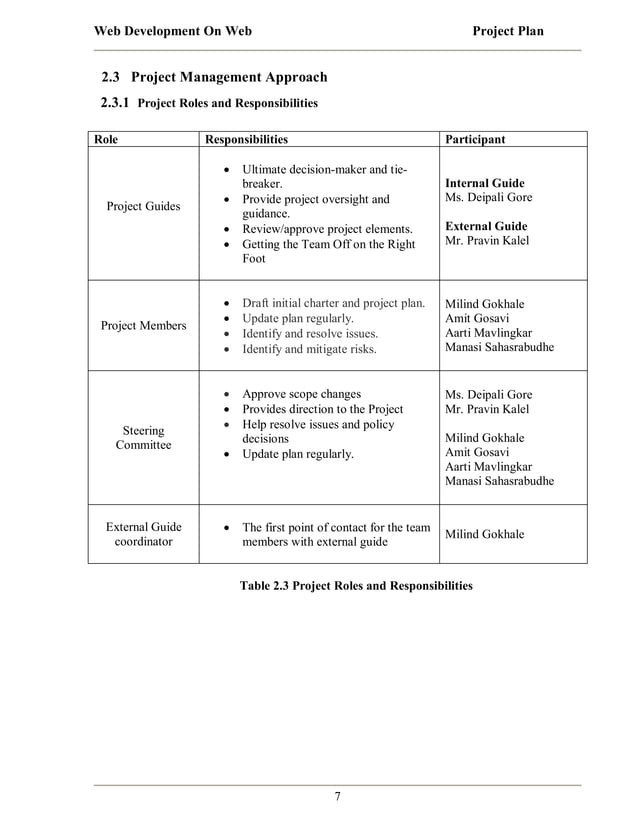 Web Development On Web

Project Plan

2.3 Project Management Approach

2.3.1 Project Roles and Responsibilities

| Role | Responsibilities | Participant |
|---|---|---|
| Project Guides | • Ultimate decision-maker and tie-breaker. • Provide project oversight and guidance. • Review/approve project elements. • Getting the Team Off on the Right Foot | **Internal Guide** Ms. Deipali Gore **External Guide** Mr. Pravin Kalel |
| Project Members | • Draft initial charter and project plan. • Update plan regularly. • Identify and resolve issues. • Identify and mitigate risks. | Milind Gokhale Amit Gosavi Aarti Mavlingkar Manasi Sahasrabudhe |
| Steering Committee | • Approve scope changes • Provides direction to the Project • Help resolve issues and policy decisions • Update plan regularly. | Ms. Deipali Gore Mr. Pravin Kalel Milind Gokhale Amit Gosavi Aarti Mavlingkar Manasi Sahasrabudhe |
| External Guide coordinator | • The first point of contact for the team members with external guide | Milind Gokhale |

Table 2.3 Project Roles and Responsibilities

7